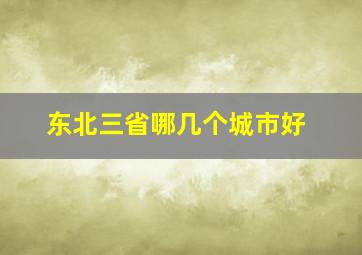 东北三省哪几个城市好